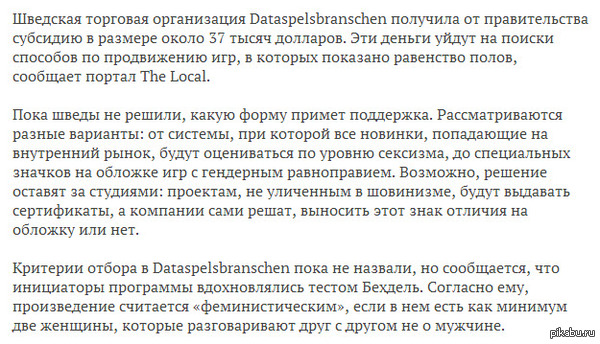 Шведская торговая организация Dataspelsbranschen получила от правительства субсидию в размере около 37 тысяч долларов. Эти деньги уйдут на поиски способов по продвижению игр, в которых показано равенство полов, сообщает портал The Local.

Пока шведы не решили, какую форму примет поддержка. Рассматриваются разные варианты: от системы, при которой все новинки, попадающие на внутренний рынок, будут оцениваться по уровню сексизма, до специальных значков на обложке игр с гендерным равноправием. Возможно, решение оставят за студиями: проектам, не уличенным в шовинизме, будут выдавать сертификаты, а компании сами решат, выносить этот знак отличия на обложку или нет.

Критерии отбора в Dataspelsbranschen пока не назвали, но сообщается, что инициаторы программы вдохновлялись тестом Бехдель. Согласно ему, произведение считается «феминистическим», если в нем есть как минимум две женщины, которые разговаривают друг с другом не о мужчине.

pikabu.ru